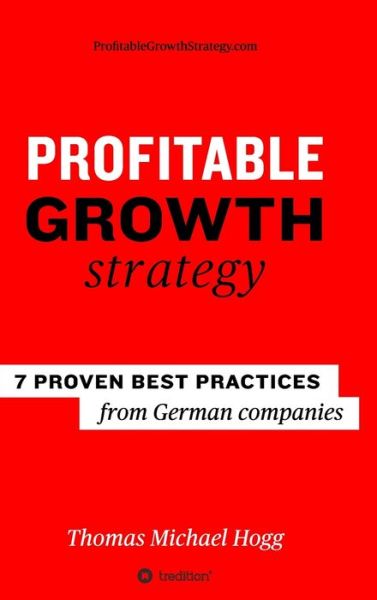 ProfitableGrowthStrategy.com

PROFITABLE
GROWTH
strategy

7 PROVEN BEST PRACTICES
from German companies

Thomas Michael Hogg

tredition